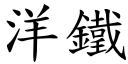 洋鐵